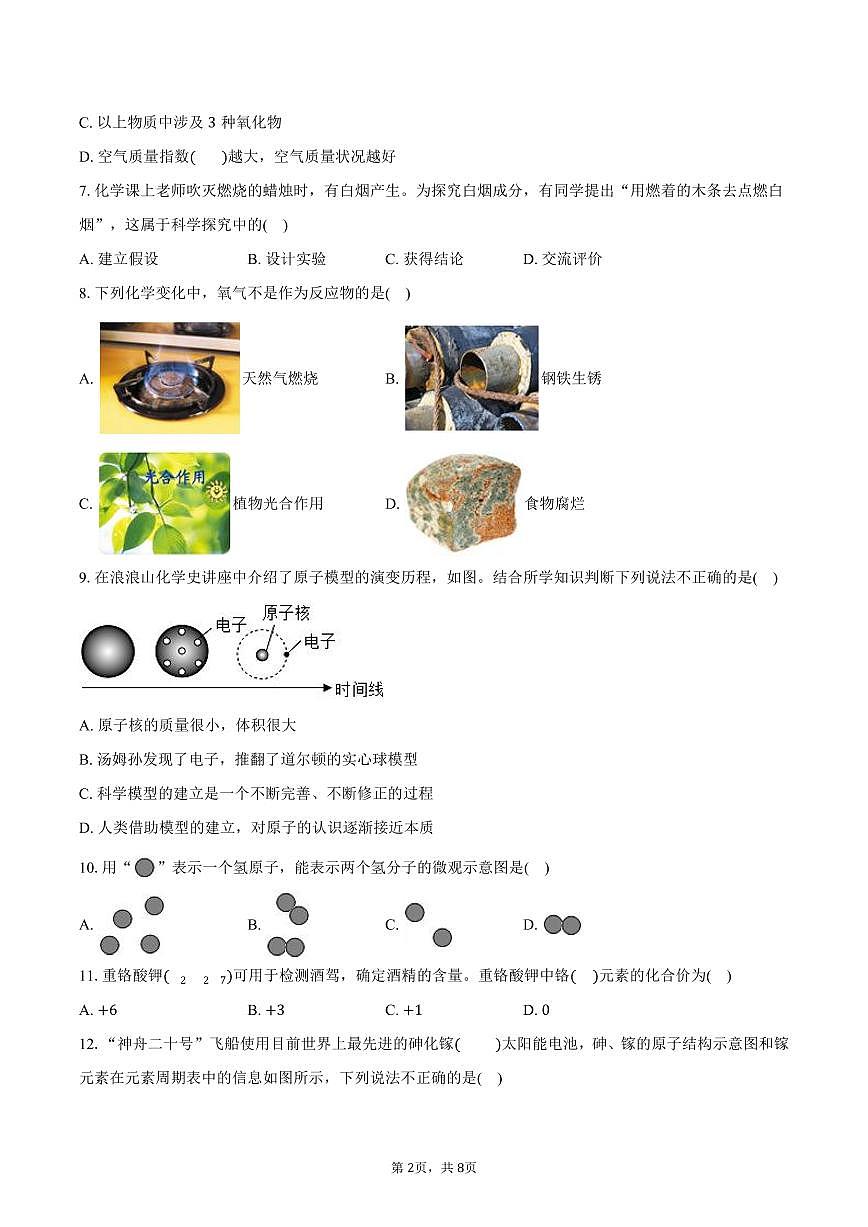 C. 以上物质中涉及 3 种氧化物

D. 空气质量指数(　　)越大，空气质量状况越好

7. 化学课上老师吹灭燃烧的蜡烛时，有白烟产生。为探究白烟成分，有同学提出“用燃着的木条去点燃白烟”，这属于科学探究中的(　)

A. 建立假设　　B. 设计实验　　C. 获得结论　　D. 交流评价

8. 下列化学变化中，氧气不是作为反应物的是(　)

A. 天然气燃烧　　B. 钢铁生锈

C. 光合作用 植物光合作用　　D. 食物腐烂

9. 在浪浪山化学史讲座中介绍了原子模型的演变历程，如图。结合所学知识判断下列说法不正确的是(　)

电子　原子核　电子　时间线

A. 原子核的质量很小，体积很大

B. 汤姆孙发现了电子，推翻了道尔顿的实心球模型

C. 科学模型的建立是一个不断完善、不断修正的过程

D. 人类借助模型的建立，对原子的认识逐渐接近本质

10. 用“　”表示一个氢原子，能表示两个氢分子的微观示意图是(　)

A.　　B.　　C.　　D.

11. 重铬酸钾( $_2$ $_2$ $_7$)可用于检测酒驾，确定酒精的含量。重铬酸钾中铬(　)元素的化合价为(　)

A. +6　　B. +3　　C. +1　　D. 0

12. “神舟二十号”飞船使用目前世界上最先进的砷化镓(　　)太阳能电池，砷、镓的原子结构示意图和镓元素在元素周期表中的信息如图所示，下列说法不正确的是(　)

第 2页，共 8页